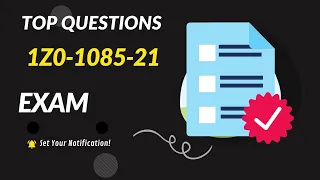 TOP QUESTIONS

1Z0-1085-21

EXAM

Set Your Notification!